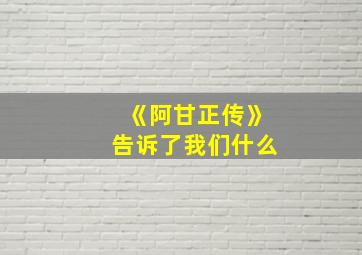 《阿甘正传》
告诉了我们什么